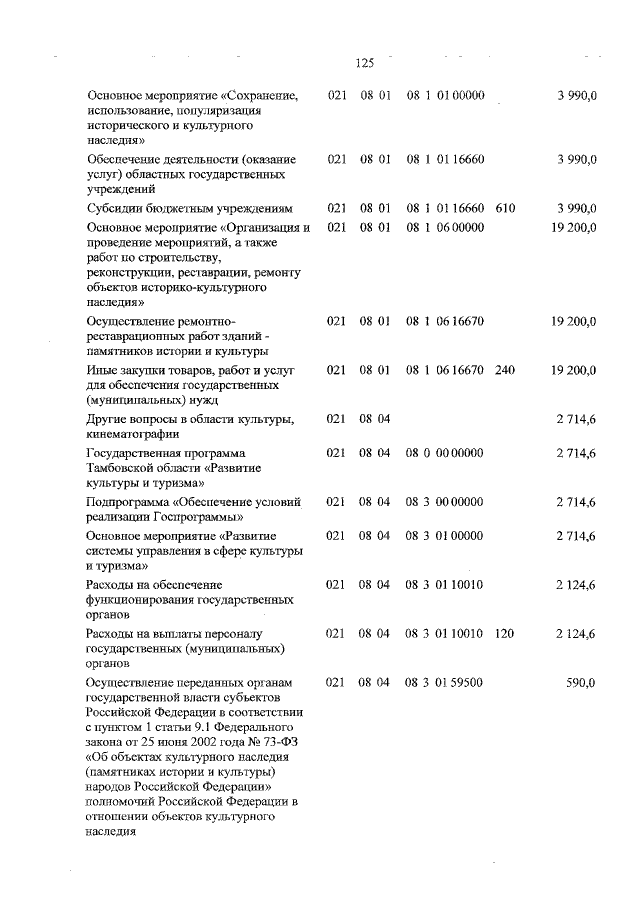 125

| | | | | | |
|---|---|---|---|---|---|
| Основное мероприятие «Сохранение, использование, популяризация исторического и культурного наследия» | 021 | 08 01 | 08 1 01 00000 | | 3 990,0 |
| Обеспечение деятельности (оказание услуг) областных государственных учреждений | 021 | 08 01 | 08 1 01 16660 | | 3 990,0 |
| Субсидии бюджетным учреждениям | 021 | 08 01 | 08 1 01 16660 | 610 | 3 990,0 |
| Основное мероприятие «Организация и проведение мероприятий, а также работ по строительству, реконструкции, реставрации, ремонту объектов историко-культурного наследия» | 021 | 08 01 | 08 1 06 00000 | | 19 200,0 |
| Осуществление ремонтно-реставрационных работ зданий - памятников истории и культуры | 021 | 08 01 | 08 1 06 16670 | | 19 200,0 |
| Иные закупки товаров, работ и услуг для обеспечения государственных (муниципальных) нужд | 021 | 08 01 | 08 1 06 16670 | 240 | 19 200,0 |
| Другие вопросы в области культуры, кинематографии | 021 | 08 04 | | | 2 714,6 |
| Государственная программа Тамбовской области «Развитие культуры и туризма» | 021 | 08 04 | 08 0 00 00000 | | 2 714,6 |
| Подпрограмма «Обеспечение условий реализации Госпрограммы» | 021 | 08 04 | 08 3 00 00000 | | 2 714,6 |
| Основное мероприятие «Развитие системы управления в сфере культуры и туризма» | 021 | 08 04 | 08 3 01 00000 | | 2 714,6 |
| Расходы на обеспечение функционирования государственных органов | 021 | 08 04 | 08 3 01 10010 | | 2 124,6 |
| Расходы на выплаты персоналу государственных (муниципальных) органов | 021 | 08 04 | 08 3 01 10010 | 120 | 2 124,6 |
| Осуществление переданных органам государственной власти субъектов Российской Федерации в соответствии с пунктом 1 статьи 9.1 Федерального закона от 25 июня 2002 года № 73-ФЗ «Об объектах культурного наследия (памятниках истории и культуры) народов Российской Федерации» полномочий Российской Федерации в отношении объектов культурного наследия | 021 | 08 04 | 08 3 01 59500 | | 590,0 |